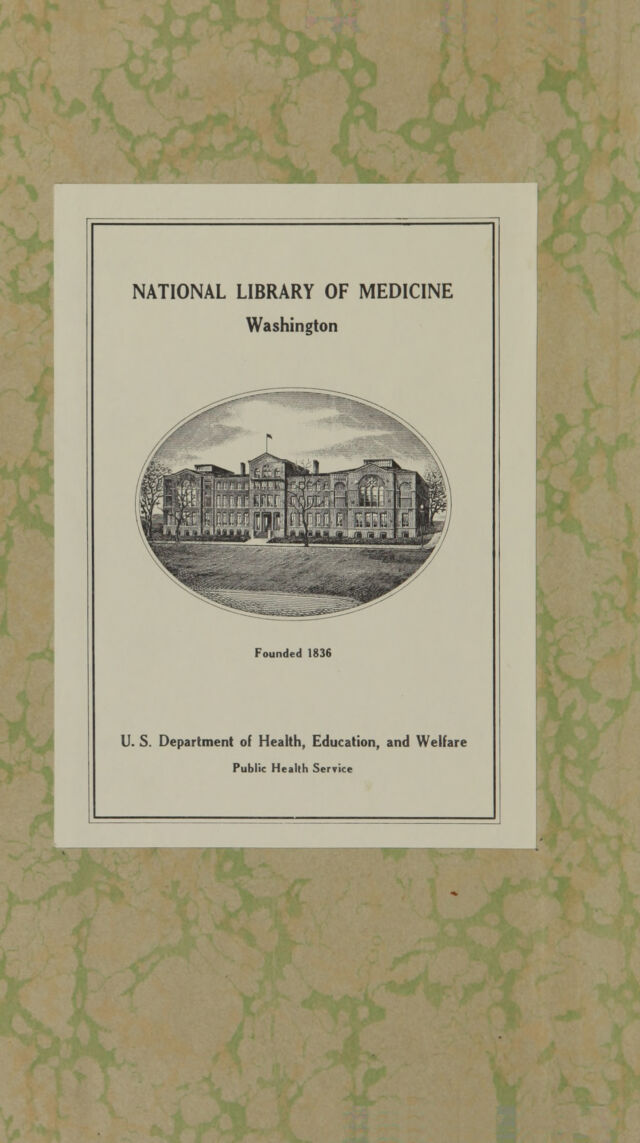 NATIONAL LIBRARY OF MEDICINE
Washington

Founded 1836

U. S. Department of Health, Education, and Welfare
Public Health Service